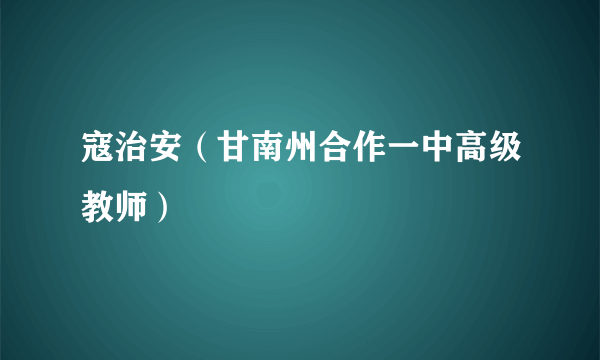 寇治安（甘南州合作一中高级教师）